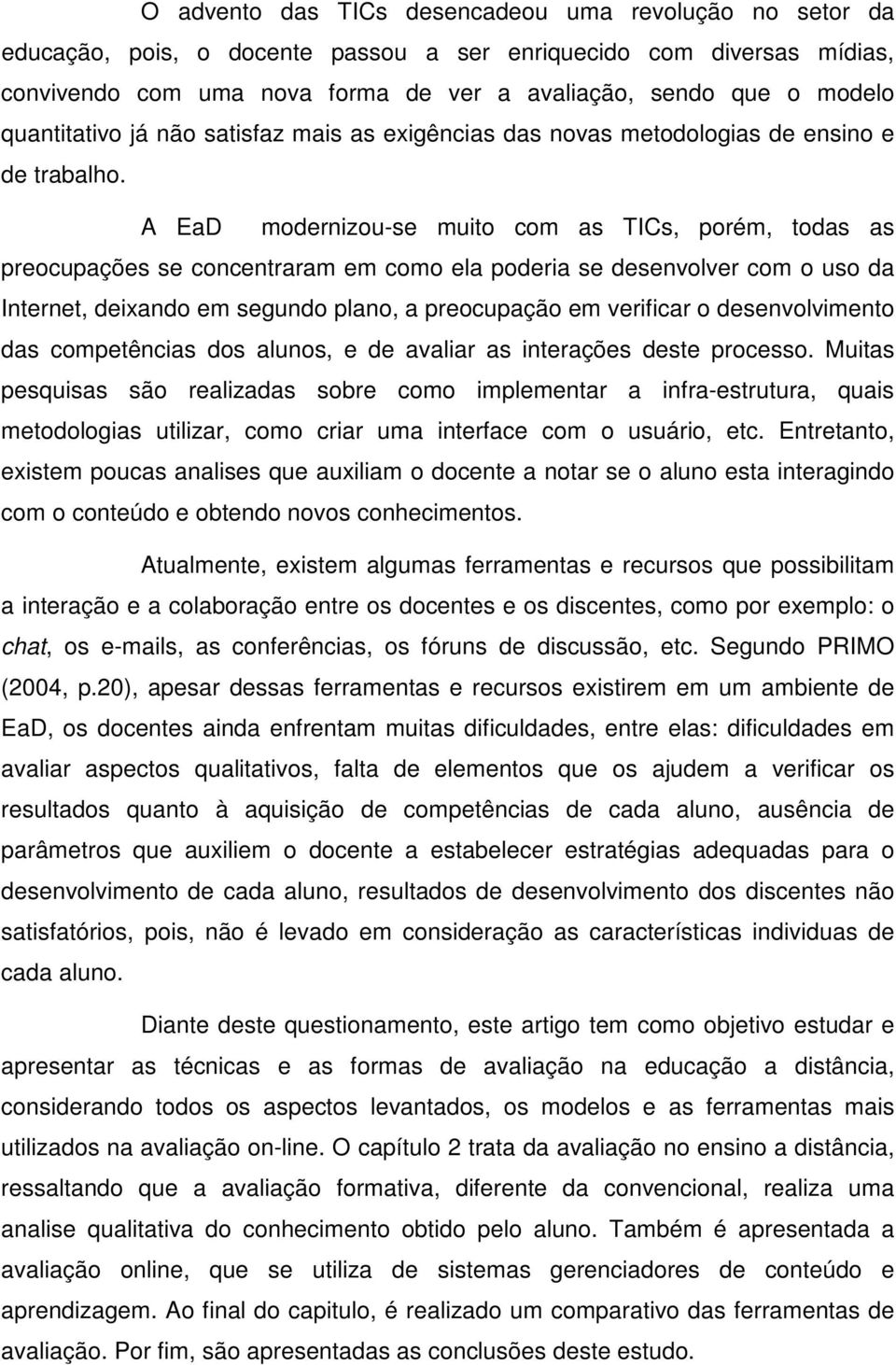 O advento das TICs desencadeou uma revolução no setor da educação, pois, o docente passou a ser enriquecido com diversas mídias, convivendo com uma nova forma de ver a avaliação, sendo que o modelo quantitativo já não satisfaz mais as exigências das novas metodologias de ensino e de trabalho.

A EaD modernizou-se muito com as TICs, porém, todas as preocupações se concentraram em como ela poderia se desenvolver com o uso da Internet, deixando em segundo plano, a preocupação em verificar o desenvolvimento das competências dos alunos, e de avaliar as interações deste processo. Muitas pesquisas são realizadas sobre como implementar a infra-estrutura, quais metodologias utilizar, como criar uma interface com o usuário, etc. Entretanto, existem poucas analises que auxiliam o docente a notar se o aluno esta interagindo com o conteúdo e obtendo novos conhecimentos.

Atualmente, existem algumas ferramentas e recursos que possibilitam a interação e a colaboração entre os docentes e os discentes, como por exemplo: o chat, os e-mails, as conferências, os fóruns de discussão, etc. Segundo PRIMO (2004, p.20), apesar dessas ferramentas e recursos existirem em um ambiente de EaD, os docentes ainda enfrentam muitas dificuldades, entre elas: dificuldades em avaliar aspectos qualitativos, falta de elementos que os ajudem a verificar os resultados quanto à aquisição de competências de cada aluno, ausência de parâmetros que auxiliem o docente a estabelecer estratégias adequadas para o desenvolvimento de cada aluno, resultados de desenvolvimento dos discentes não satisfatórios, pois, não é levado em consideração as características individuas de cada aluno.

Diante deste questionamento, este artigo tem como objetivo estudar e apresentar as técnicas e as formas de avaliação na educação a distância, considerando todos os aspectos levantados, os modelos e as ferramentas mais utilizados na avaliação on-line. O capítulo 2 trata da avaliação no ensino a distância, ressaltando que a avaliação formativa, diferente da convencional, realiza uma analise qualitativa do conhecimento obtido pelo aluno. Também é apresentada a avaliação online, que se utiliza de sistemas gerenciadores de conteúdo e aprendizagem. Ao final do capitulo, é realizado um comparativo das ferramentas de avaliação. Por fim, são apresentadas as conclusões deste estudo.